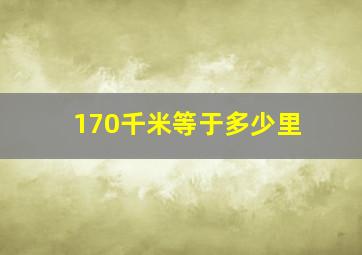 170千米等于多少里